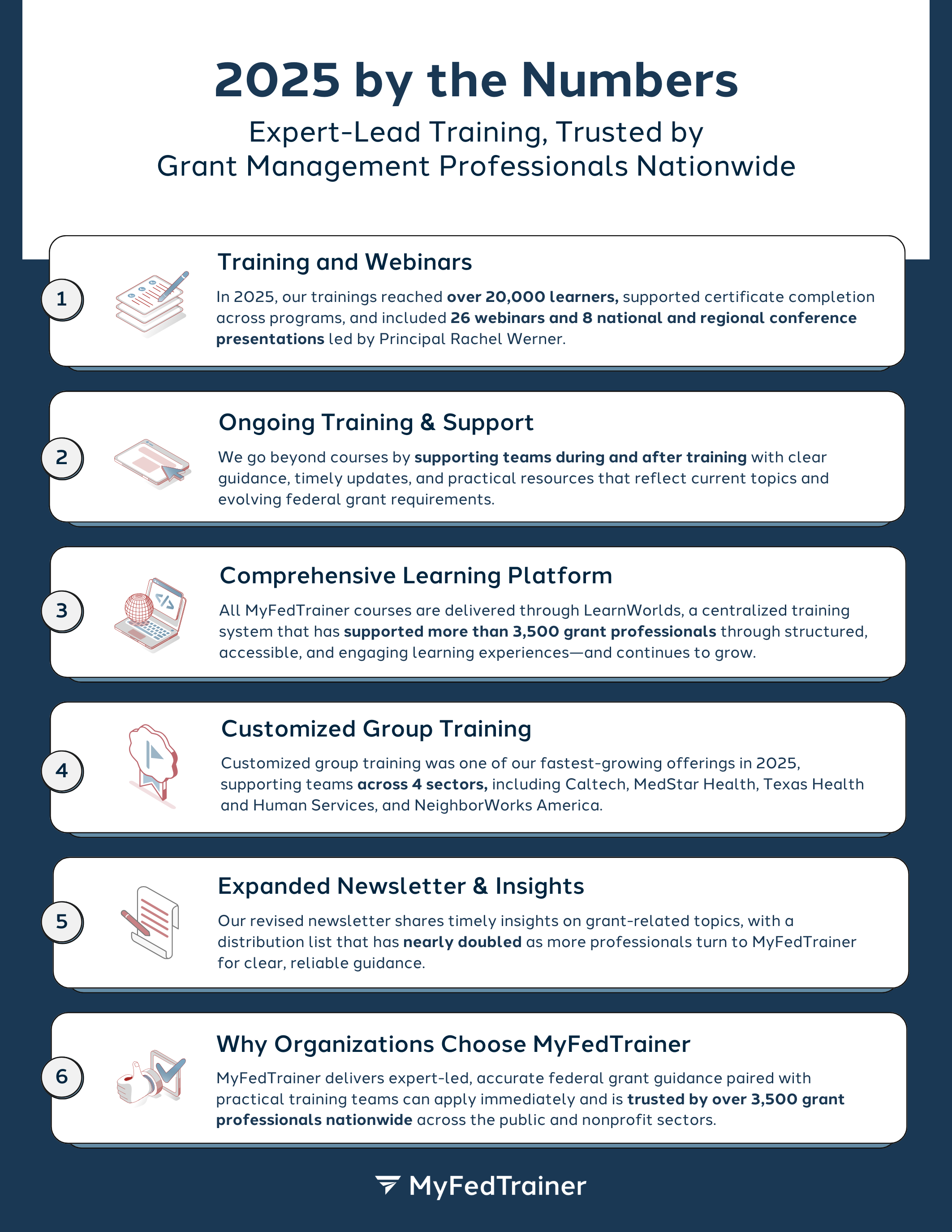 2025 by the Numbers

Expert-Lead Training, Trusted by
Grant Management Professionals Nationwide

1

Training and Webinars

In 2025, our trainings reached over 20,000 learners, supported certificate completion across programs, and included 26 webinars and 8 national and regional conference presentations led by Principal Rachel Werner.

2

Ongoing Training & Support

We go beyond courses by supporting teams during and after training with clear guidance, timely updates, and practical resources that reflect current topics and evolving federal grant requirements.

3

Comprehensive Learning Platform

All MyFedTrainer courses are delivered through LearnWorlds, a centralized training system that has supported more than 3,500 grant professionals through structured, accessible, and engaging learning experiences—and continues to grow.

4

Customized Group Training

Customized group training was one of our fastest-growing offerings in 2025, supporting teams across 4 sectors, including Caltech, MedStar Health, Texas Health and Human Services, and NeighborWorks America.

5

Expanded Newsletter & Insights

Our revised newsletter shares timely insights on grant-related topics, with a distribution list that has nearly doubled as more professionals turn to MyFedTrainer for clear, reliable guidance.

6

Why Organizations Choose MyFedTrainer

MyFedTrainer delivers expert-led, accurate federal grant guidance paired with practical training teams can apply immediately and is trusted by over 3,500 grant professionals nationwide across the public and nonprofit sectors.

MyFedTrainer